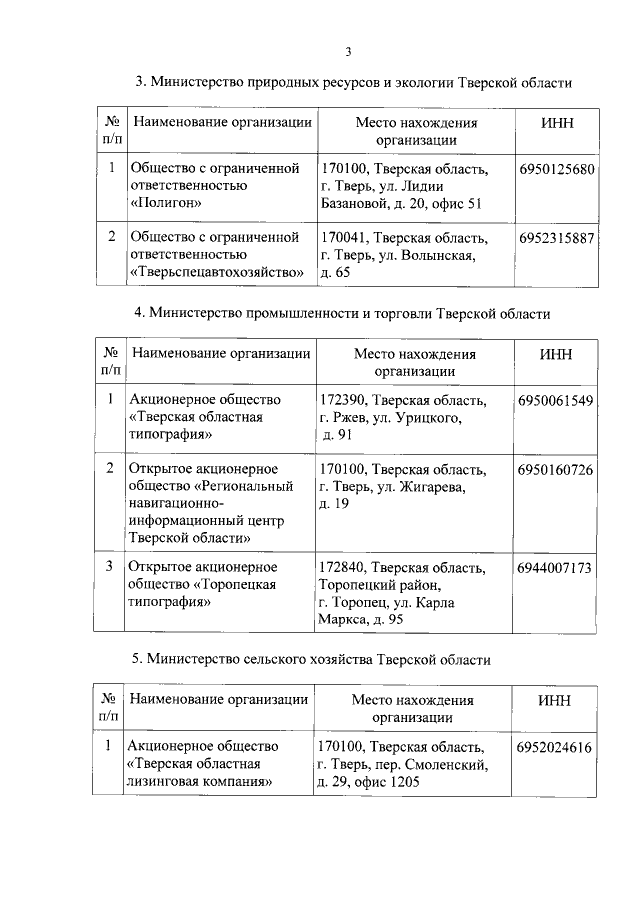 3

3. Министерство природных ресурсов и экологии Тверской области

| № п/п | Наименование организации | Место нахождения организации | ИНН |
|---|---|---|---|
| 1 | Общество с ограниченной ответственностью «Полигон» | 170100, Тверская область, г. Тверь, ул. Лидии Базановой, д. 20, офис 51 | 6950125680 |
| 2 | Общество с ограниченной ответственностью «Тверьспецавтохозяйство» | 170041, Тверская область, г. Тверь, ул. Волынская, д. 65 | 6952315887 |

4. Министерство промышленности и торговли Тверской области

| № п/п | Наименование организации | Место нахождения организации | ИНН |
|---|---|---|---|
| 1 | Акционерное общество «Тверская областная типография» | 172390, Тверская область, г. Ржев, ул. Урицкого, д. 91 | 6950061549 |
| 2 | Открытое акционерное общество «Региональный навигационно-информационный центр Тверской области» | 170100, Тверская область, г. Тверь, ул. Жигарева, д. 19 | 6950160726 |
| 3 | Открытое акционерное общество «Торопецкая типография» | 172840, Тверская область, Торопецкий район, г. Торопец, ул. Карла Маркса, д. 95 | 6944007173 |

5. Министерство сельского хозяйства Тверской области

| № п/п | Наименование организации | Место нахождения организации | ИНН |
|---|---|---|---|
| 1 | Акционерное общество «Тверская областная лизинговая компания» | 170100, Тверская область, г. Тверь, пер. Смоленский, д. 29, офис 1205 | 6952024616 |